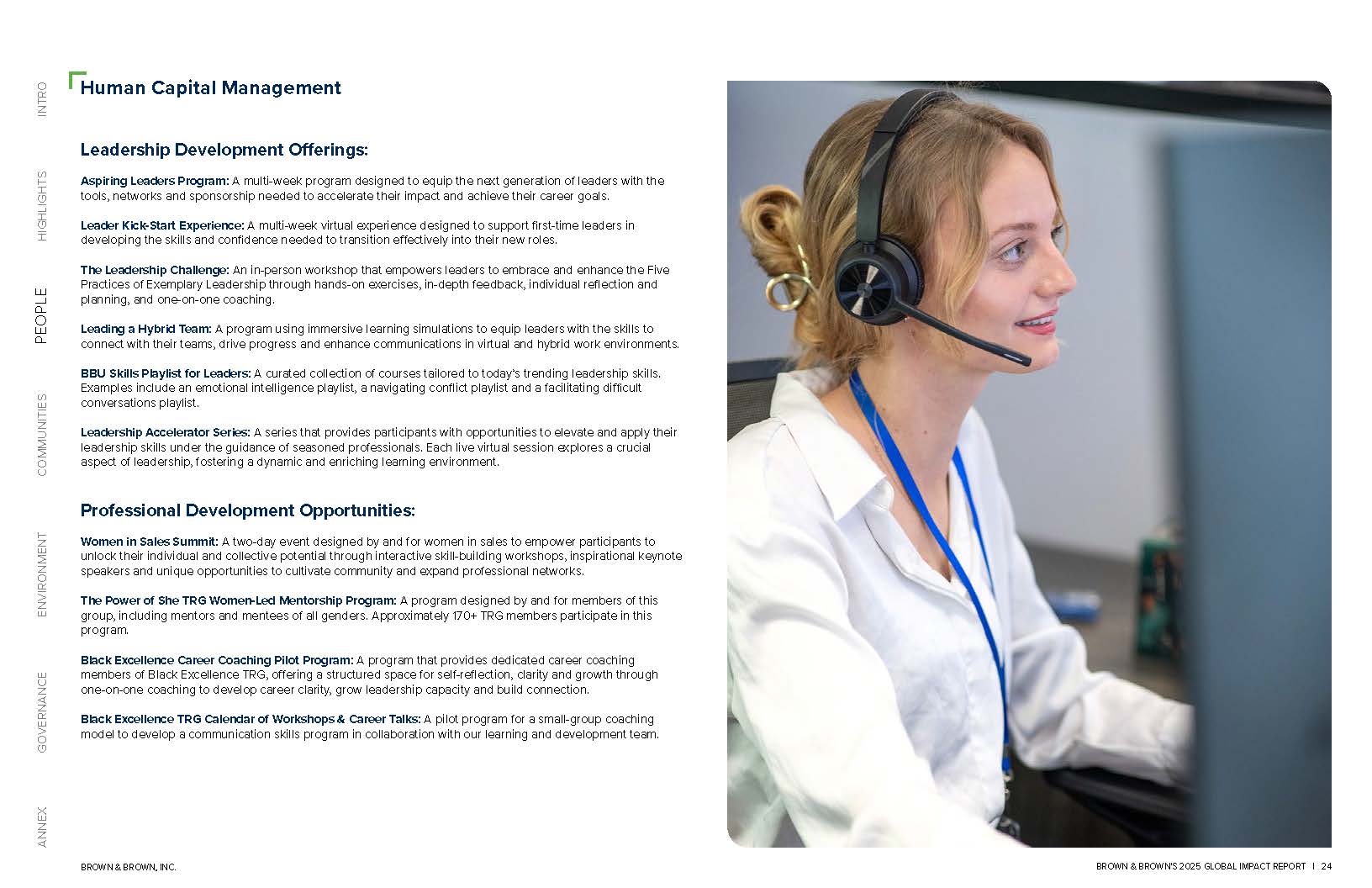 INTRO
HIGHLIGHTS
PEOPLE
COMMUNITIES
ENVIRONMENT
GOVERNANCE
ANNEX

Human Capital Management

Leadership Development Offerings:

Aspiring Leaders Program: A multi-week program designed to equip the next generation of leaders with the tools, networks and sponsorship needed to accelerate their impact and achieve their career goals.

Leader Kick-Start Experience: A multi-week virtual experience designed to support first-time leaders in developing the skills and confidence needed to transition effectively into their new roles.

The Leadership Challenge: An in-person workshop that empowers leaders to embrace and enhance the Five Practices of Exemplary Leadership through hands-on exercises, in-depth feedback, individual reflection and planning, and one-on-one coaching.

Leading a Hybrid Team: A program using immersive learning simulations to equip leaders with the skills to connect with their teams, drive progress and enhance communications in virtual and hybrid work environments.

BBU Skills Playlist for Leaders: A curated collection of courses tailored to today's trending leadership skills. Examples include an emotional intelligence playlist, a navigating conflict playlist and a facilitating difficult conversations playlist.

Leadership Accelerator Series: A series that provides participants with opportunities to elevate and apply their leadership skills under the guidance of seasoned professionals. Each live virtual session explores a crucial aspect of leadership, fostering a dynamic and enriching learning environment.

Professional Development Opportunities:

Women in Sales Summit: A two-day event designed by and for women in sales to empower participants to unlock their individual and collective potential through interactive skill-building workshops, inspirational keynote speakers and unique opportunities to cultivate community and expand professional networks.

The Power of She TRG Women-Led Mentorship Program: A program designed by and for members of this group, including mentors and mentees of all genders. Approximately 170+ TRG members participate in this program.

Black Excellence Career Coaching Pilot Program: A program that provides dedicated career coaching members of Black Excellence TRG, offering a structured space for self-reflection, clarity and growth through one-on-one coaching to develop career clarity, grow leadership capacity and build connection.

Black Excellence TRG Calendar of Workshops & Career Talks: A pilot program for a small-group coaching model to develop a communication skills program in collaboration with our learning and development team.

BROWN & BROWN, INC.

BROWN & BROWN'S 2025 GLOBAL IMPACT REPORT | 24